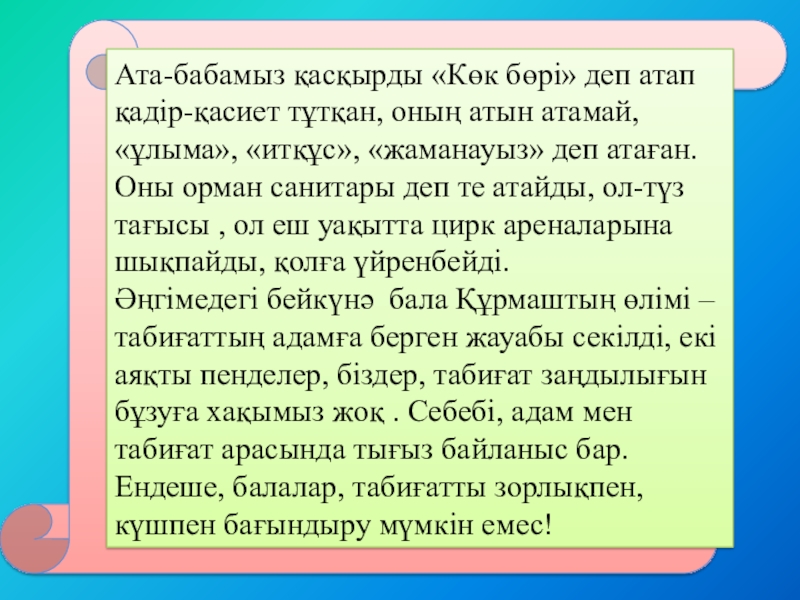 Ата-бабамыз қасқырды «Көк бөрі» деп атап қадір-қасиет тұтқан, оның атын атамай, «ұлыма», «итқұс», «жаманауыз» деп атаған. Оны орман санитары деп те атайды, ол-түз тағысы , ол еш уақытта цирк ареналарына шықпайды, қолға үйренбейді.

Әңгімедегі бейкүнә  бала Құрмаштың өлімі – табиғаттың адамға берген жауабы секілді, екі аяқты пенделер, біздер, табиғат заңдылығын бұзуға хақымыз жоқ . Себебі, адам мен табиғат арасында тығыз байланыс бар. Ендеше, балалар, табиғатты зорлықпен, күшпен бағындыру мүмкін емес!